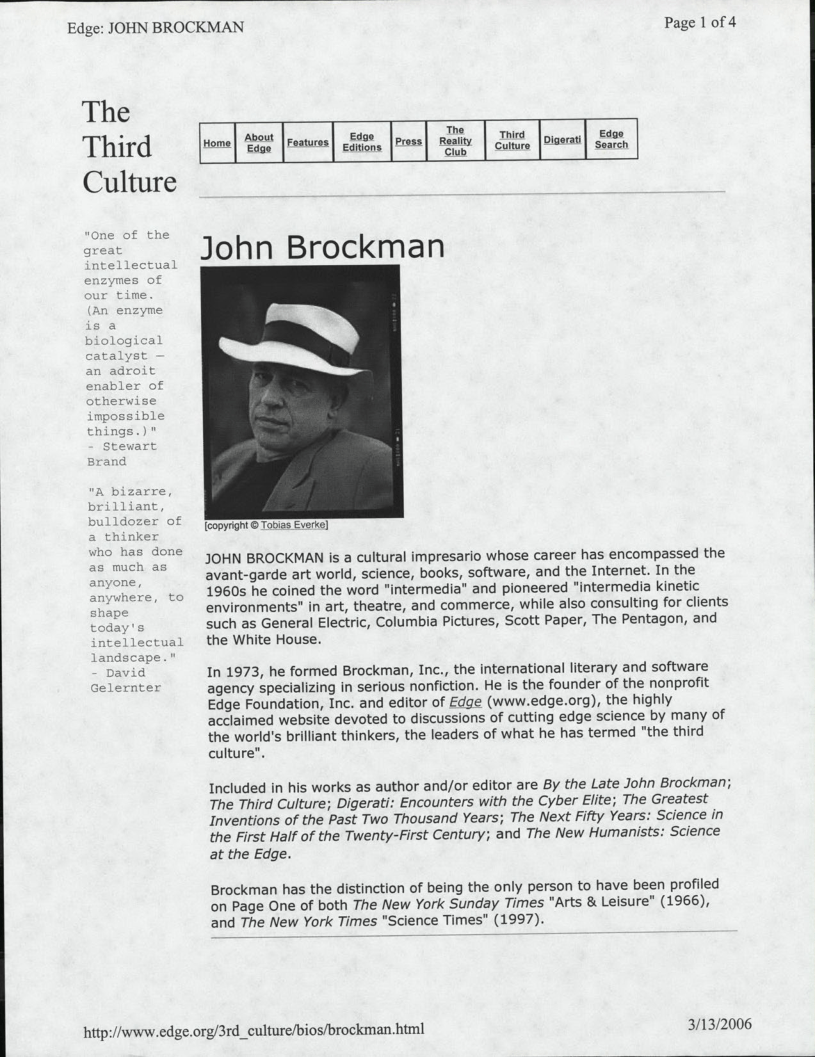 Edge: JOHN BROCKMAN

Page 1 of 4

The Third Culture

| Home | About Edge | Features | Edge Editions | Press | The Reality Club | Third Culture | Digerati | Edge Search |
|---|---|---|---|---|---|---|---|---|

"One of the great intellectual enzymes of our time. (An enzyme is a biological catalyst — an adroit enabler of otherwise impossible things.)" - Stewart Brand

"A bizarre, brilliant, bulldozer of a thinker who has done as much as anyone, anywhere, to shape today's intellectual landscape." - David Gelernter

John Brockman

[copyright © Tobias Everke]

JOHN BROCKMAN is a cultural impresario whose career has encompassed the avant-garde art world, science, books, software, and the Internet. In the 1960s he coined the word "intermedia" and pioneered "intermedia kinetic environments" in art, theatre, and commerce, while also consulting for clients such as General Electric, Columbia Pictures, Scott Paper, The Pentagon, and the White House.

In 1973, he formed Brockman, Inc., the international literary and software agency specializing in serious nonfiction. He is the founder of the nonprofit Edge Foundation, Inc. and editor of Edge (www.edge.org), the highly acclaimed website devoted to discussions of cutting edge science by many of the world's brilliant thinkers, the leaders of what he has termed "the third culture".

Included in his works as author and/or editor are By the Late John Brockman; The Third Culture; Digerati: Encounters with the Cyber Elite; The Greatest Inventions of the Past Two Thousand Years; The Next Fifty Years: Science in the First Half of the Twenty-First Century; and The New Humanists: Science at the Edge.

Brockman has the distinction of being the only person to have been profiled on Page One of both The New York Sunday Times "Arts & Leisure" (1966), and The New York Times "Science Times" (1997).

http://www.edge.org/3rd_culture/bios/brockman.html

3/13/2006